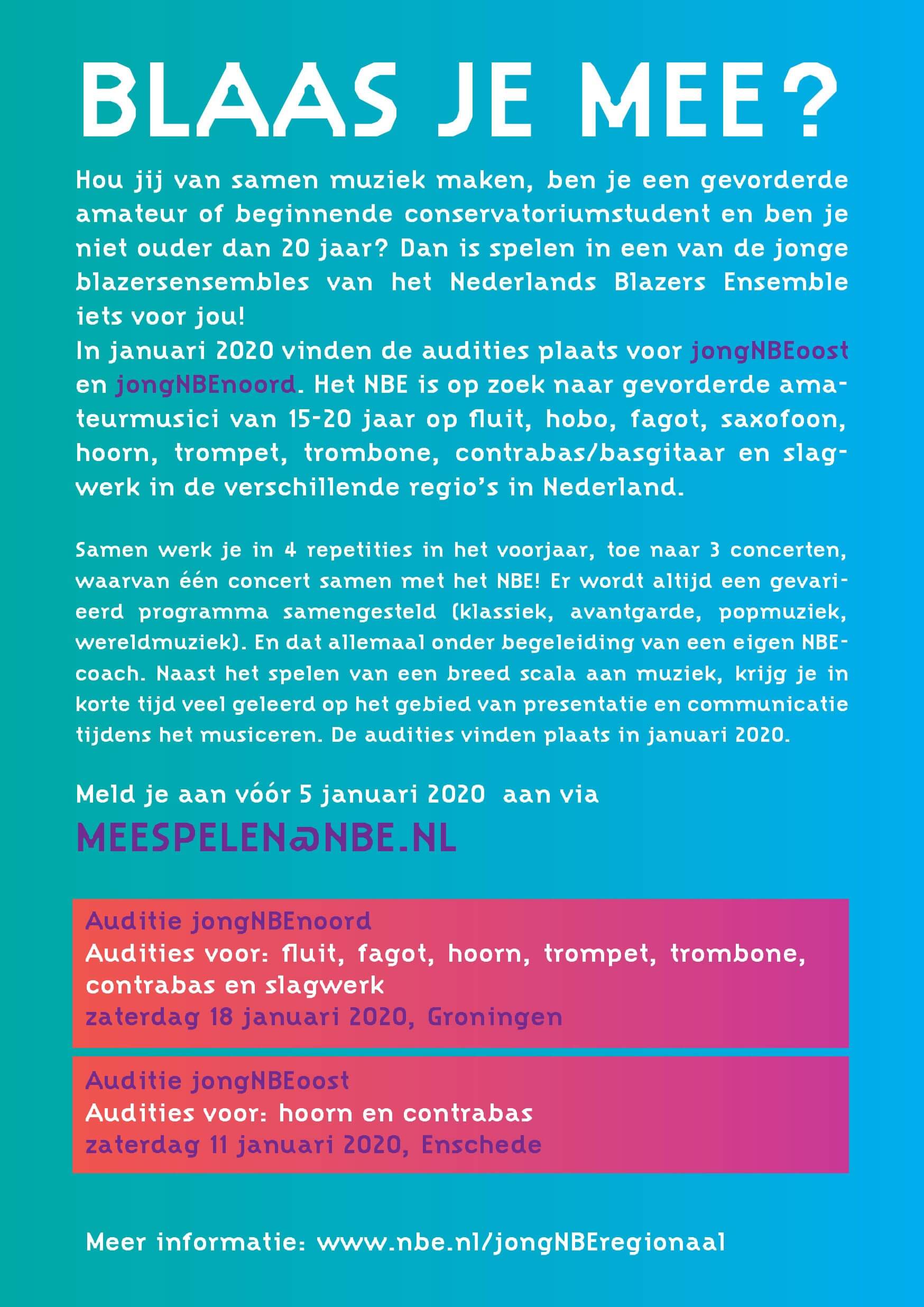 BLAAS JE MEE?

Hou jij van samen muziek maken, ben je een gevorderde amateur of beginnende conservatoriumstudent en ben je niet ouder dan 20 jaar? Dan is spelen in een van de jonge blazersensembles van het Nederlands Blazers Ensemble iets voor jou!
In januari 2020 vinden de audities plaats voor jongNBEoost en jongNBEnoord. Het NBE is op zoek naar gevorderde amateurmusici van 15-20 jaar op fluit, hobo, fagot, saxofoon, hoorn, trompet, trombone, contrabas/basgitaar en slagwerk in de verschillende regio's in Nederland.

Samen werk je in 4 repetities in het voorjaar, toe naar 3 concerten, waarvan één concert samen met het NBE! Er wordt altijd een gevarieerd programma samengesteld (klassiek, avantgarde, popmuziek, wereldmuziek). En dat allemaal onder begeleiding van een eigen NBE-coach. Naast het spelen van een breed scala aan muziek, krijg je in korte tijd veel geleerd op het gebied van presentatie en communicatie tijdens het musiceren. De audities vinden plaats in januari 2020.

Meld je aan vóór 5 januari 2020 aan via
MEESPELEN@NBE.NL

Auditie jongNBEnoord
Audities voor: fluit, fagot, hoorn, trompet, trombone, contrabas en slagwerk
zaterdag 18 januari 2020, Groningen

Auditie jongNBEoost
Audities voor: hoorn en contrabas
zaterdag 11 januari 2020, Enschede

Meer informatie: www.nbe.nl/jongNBEregionaal